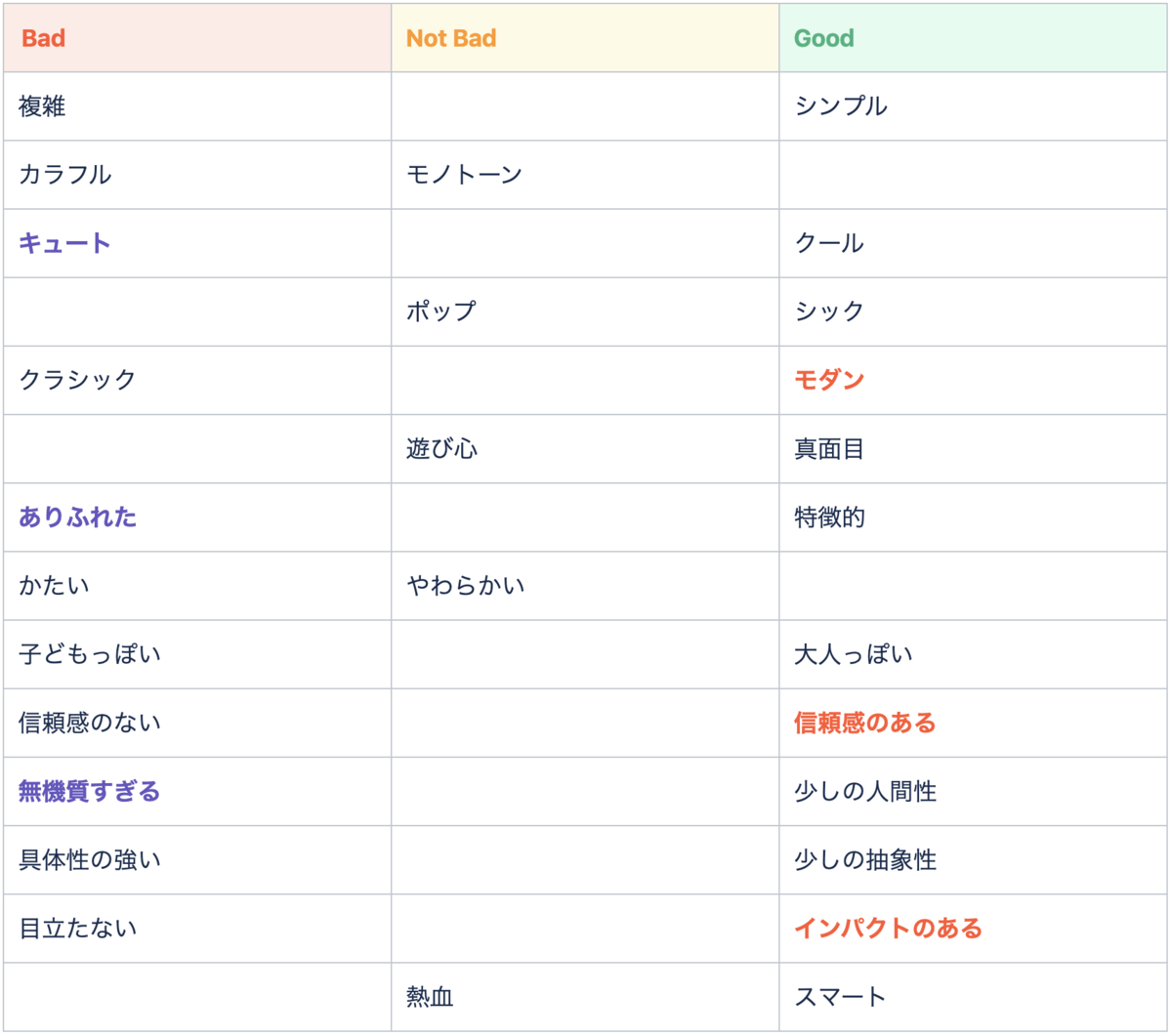 | Bad | Not Bad | Good |
|---|---|---|
| 複雑 | | シンプル |
| カラフル | モノトーン | |
| キュート | | クール |
| | ポップ | シック |
| クラシック | | モダン |
| | 遊び心 | 真面目 |
| ありふれた | | 特徴的 |
| かたい | やわらかい | |
| 子どもっぽい | | 大人っぽい |
| 信頼感のない | | 信頼感のある |
| 無機質すぎる | | 少しの人間性 |
| 具体性の強い | | 少しの抽象性 |
| 目立たない | | インパクトのある |
| | 熱血 | スマート |